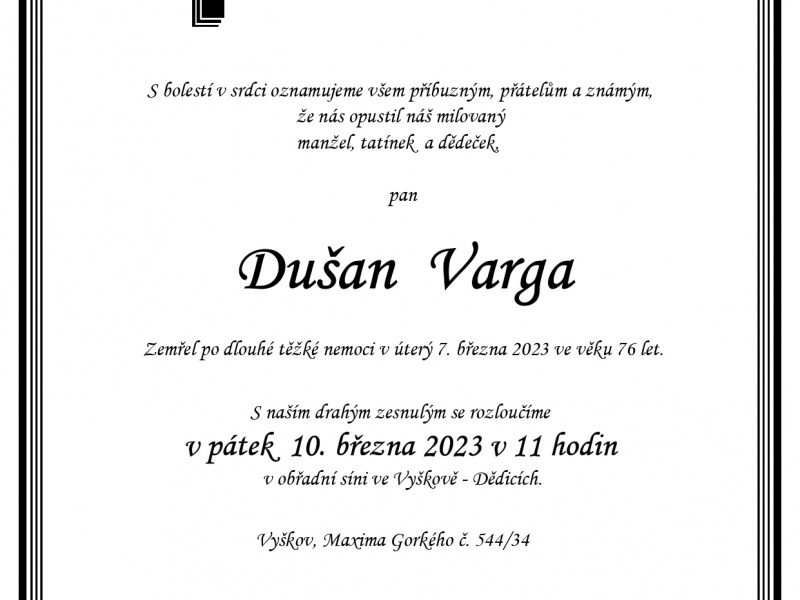 S bolestí v srdci oznamujeme všem příbuzným, přátelům a známým,
že nás opustil náš milovaný
manžel, tatínek a dědeček,

pan

Dušan Varga

Zemřel po dlouhé těžké nemoci v úterý 7. března 2023 ve věku 76 let.

S naším drahým zesnulým se rozloučíme
v pátek 10. března 2023 v 11 hodin
v obřadní síni ve Vyškově - Dědicích.

Vyškov, Maxima Gorkého č. 544/34